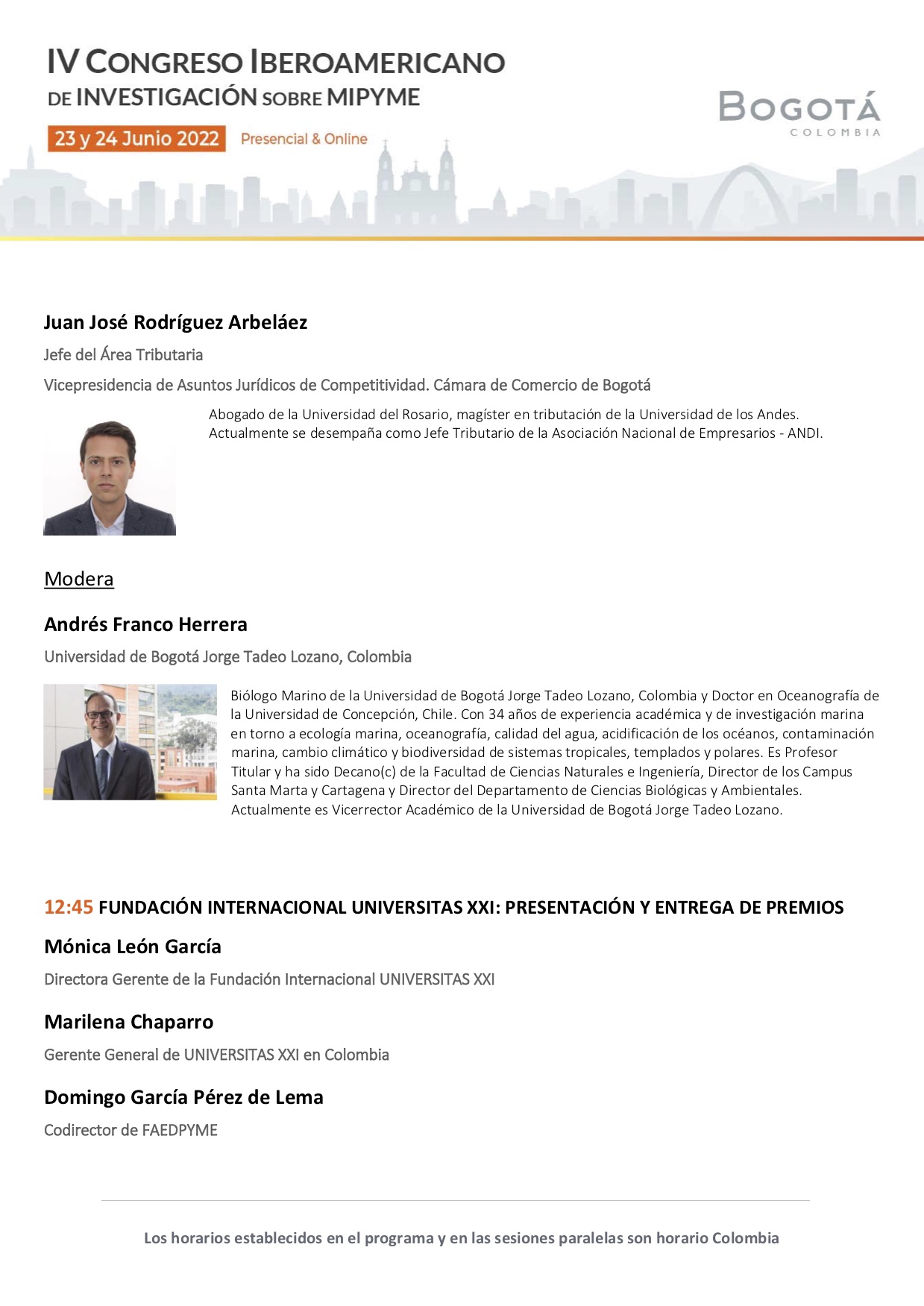 IV CONGRESO IBEROAMERICANO
DE INVESTIGACIÓN SOBRE MIPYME

23 y 24 Junio 2022 Presencial & Online

BOGOTÁ
COLOMBIA

Juan José Rodríguez Arbeláez

Jefe del Área Tributaria

Vicepresidencia de Asuntos Jurídicos de Competitividad. Cámara de Comercio de Bogotá

Abogado de la Universidad del Rosario, magíster en tributación de la Universidad de los Andes. Actualmente se desempaña como Jefe Tributario de la Asociación Nacional de Empresarios - ANDI.

Modera

Andrés Franco Herrera

Universidad de Bogotá Jorge Tadeo Lozano, Colombia

Biólogo Marino de la Universidad de Bogotá Jorge Tadeo Lozano, Colombia y Doctor en Oceanografía de la Universidad de Concepción, Chile. Con 34 años de experiencia académica y de investigación marina en torno a ecología marina, oceanografía, calidad del agua, acidificación de los océanos, contaminación marina, cambio climático y biodiversidad de sistemas tropicales, templados y polares. Es Profesor Titular y ha sido Decano(c) de la Facultad de Ciencias Naturales e Ingeniería, Director de los Campus Santa Marta y Cartagena y Director del Departamento de Ciencias Biológicas y Ambientales. Actualmente es Vicerrector Académico de la Universidad de Bogotá Jorge Tadeo Lozano.

12:45 FUNDACIÓN INTERNACIONAL UNIVERSITAS XXI: PRESENTACIÓN Y ENTREGA DE PREMIOS

Mónica León García

Directora Gerente de la Fundación Internacional UNIVERSITAS XXI

Marilena Chaparro

Gerente General de UNIVERSITAS XXI en Colombia

Domingo García Pérez de Lema

Codirector de FAEDPYME

Los horarios establecidos en el programa y en las sesiones paralelas son horario Colombia